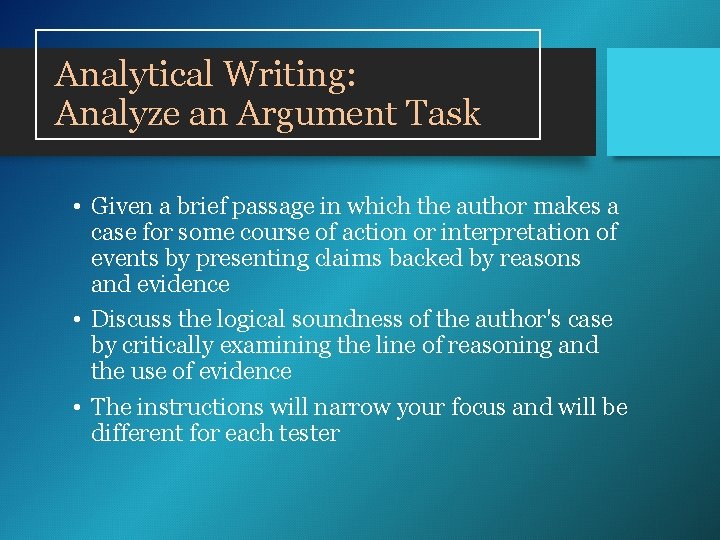 Analytical Writing:
Analyze an Argument Task

• Given a brief passage in which the author makes a case for some course of action or interpretation of events by presenting claims backed by reasons and evidence

• Discuss the logical soundness of the author's case by critically examining the line of reasoning and the use of evidence

• The instructions will narrow your focus and will be different for each tester